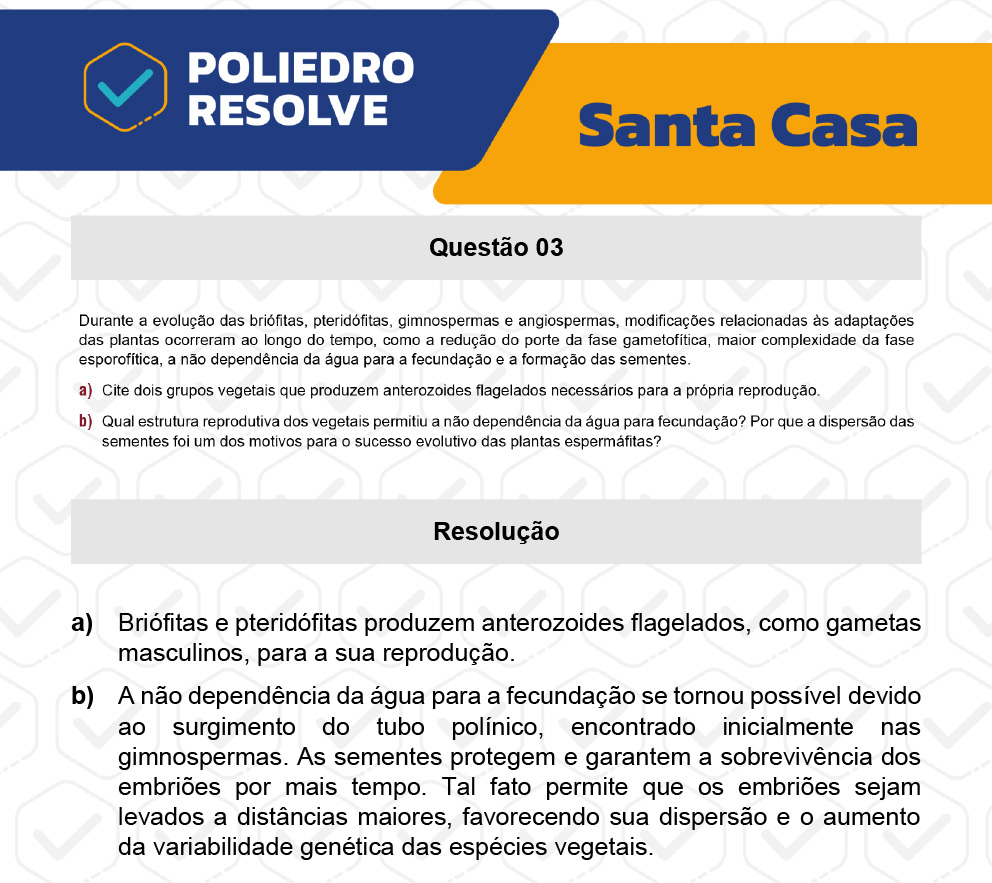 POLIEDRO
RESOLVE

Santa Casa

Questão 03

Durante a evolução das briófitas, pteridófitas, gimnospermas e angiospermas, modificações relacionadas às adaptações das plantas ocorreram ao longo do tempo, como a redução do porte da fase gametofítica, maior complexidade da fase esporofítica, a não dependência da água para a fecundação e a formação das sementes.

a) Cite dois grupos vegetais que produzem anterozoides flagelados necessários para a própria reprodução.

b) Qual estrutura reprodutiva dos vegetais permitiu a não dependência da água para fecundação? Por que a dispersão das sementes foi um dos motivos para o sucesso evolutivo das plantas espermáfitas?

Resolução

a) Briófitas e pteridófitas produzem anterozoides flagelados, como gametas masculinos, para a sua reprodução.

b) A não dependência da água para a fecundação se tornou possível devido ao surgimento do tubo polínico, encontrado inicialmente nas gimnospermas. As sementes protegem e garantem a sobrevivência dos embriões por mais tempo. Tal fato permite que os embriões sejam levados a distâncias maiores, favorecendo sua dispersão e o aumento da variabilidade genética das espécies vegetais.